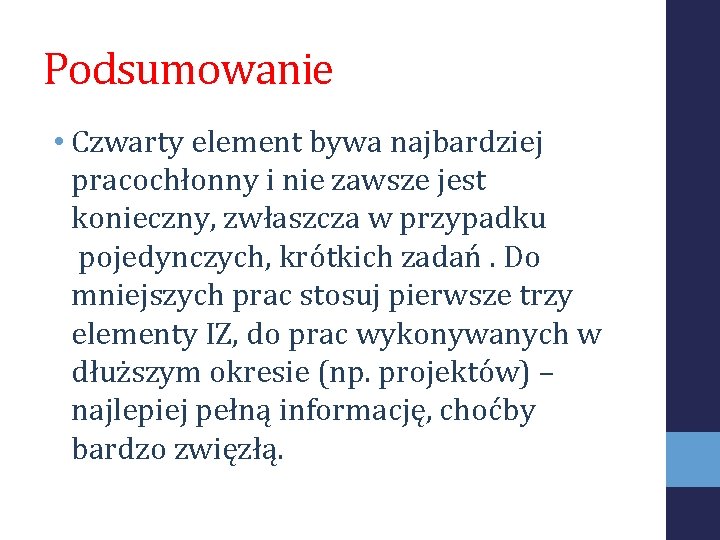 Podsumowanie

• Czwarty element bywa najbardziej pracochłonny i nie zawsze jest konieczny, zwłaszcza w przypadku pojedynczych, krótkich zadań . Do mniejszych prac stosuj pierwsze trzy elementy IZ, do prac wykonywanych w dłuższym okresie (np. projektów) – najlepiej pełną informację, choćby bardzo zwięzłą.